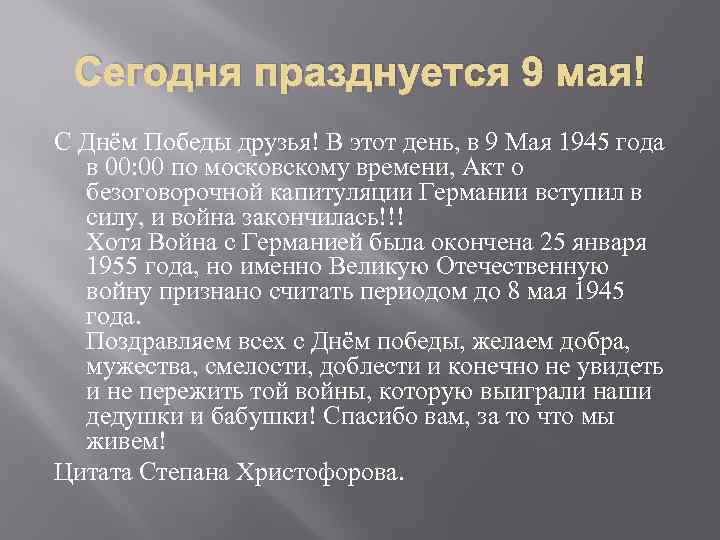 Сегодня празднуется 9 мая!

С Днём Победы друзья! В этот день, в 9 Мая 1945 года в 00:00 по московскому времени, Акт о безоговорочной капитуляции Германии вступил в силу, и война закончилась!!!
Хотя Война с Германией была окончена 25 января 1955 года, но именно Великую Отечественную войну признано считать периодом до 8 мая 1945 года.
Поздравляем всех с Днём победы, желаем добра, мужества, смелости, доблести и конечно не увидеть и не пережить той войны, которую выиграли наши дедушки и бабушки! Спасибо вам, за то что мы живем!

Цитата Степана Христофорова.